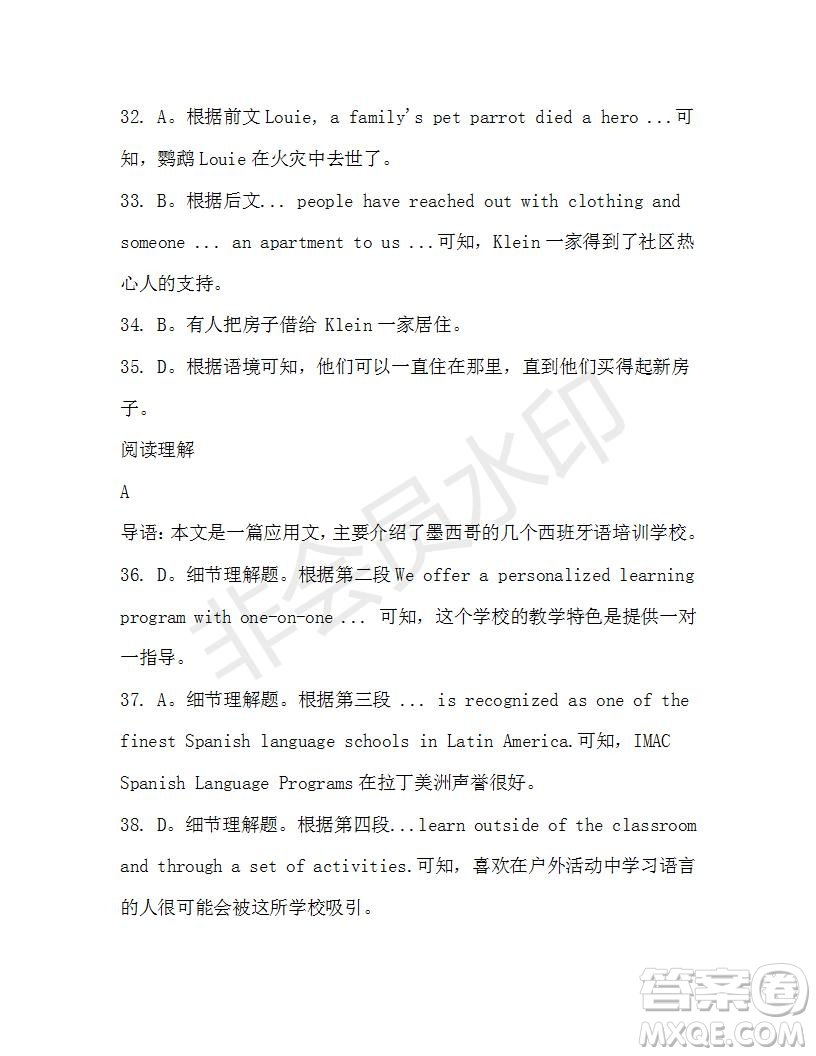 32. A。根据前文 Louie, a family's pet parrot died a hero ...可知，鹦鹉 Louie 在火灾中去世了。

33. B。根据后文... people have reached out with clothing and someone ... an apartment to us ...可知，Klein 一家得到了社区热心人的支持。

34. B。有人把房子借给 Klein 一家居住。

35. D。根据语境可知，他们可以一直住在那里，直到他们买得起新房子。

阅读理解

A

导语：本文是一篇应用文，主要介绍了墨西哥的几个西班牙语培训学校。

36. D。细节理解题。根据第二段 We offer a personalized learning program with one-on-one ... 可知，这个学校的教学特色是提供一对一指导。

37. A。细节理解题。根据第三段 ... is recognized as one of the finest Spanish language schools in Latin America.可知，IMAC Spanish Language Programs 在拉丁美洲声誉很好。

38. D。细节理解题。根据第四段...learn outside of the classroom and through a set of activities.可知，喜欢在户外活动中学习语言的人很可能会被这所学校吸引。

非会员水印

答案圈
MXQE.COM